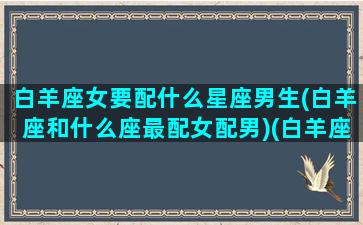 白羊座女要配什么星座男生(白羊座和什么座最配女配男)(白羊座